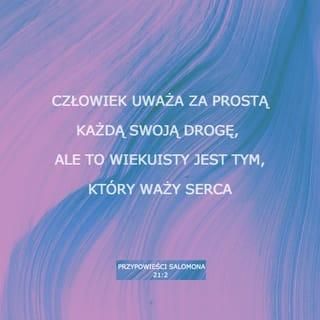 CZŁOWIEK UWAŻA ZA PROSTĄ KAŻDĄ SWOJĄ DROGĘ, ALE TO WIEKUISTY JEST TYM, KTÓRY WAŻY SERCA

PRZYPOWIEŚCI SALOMONA 21:2